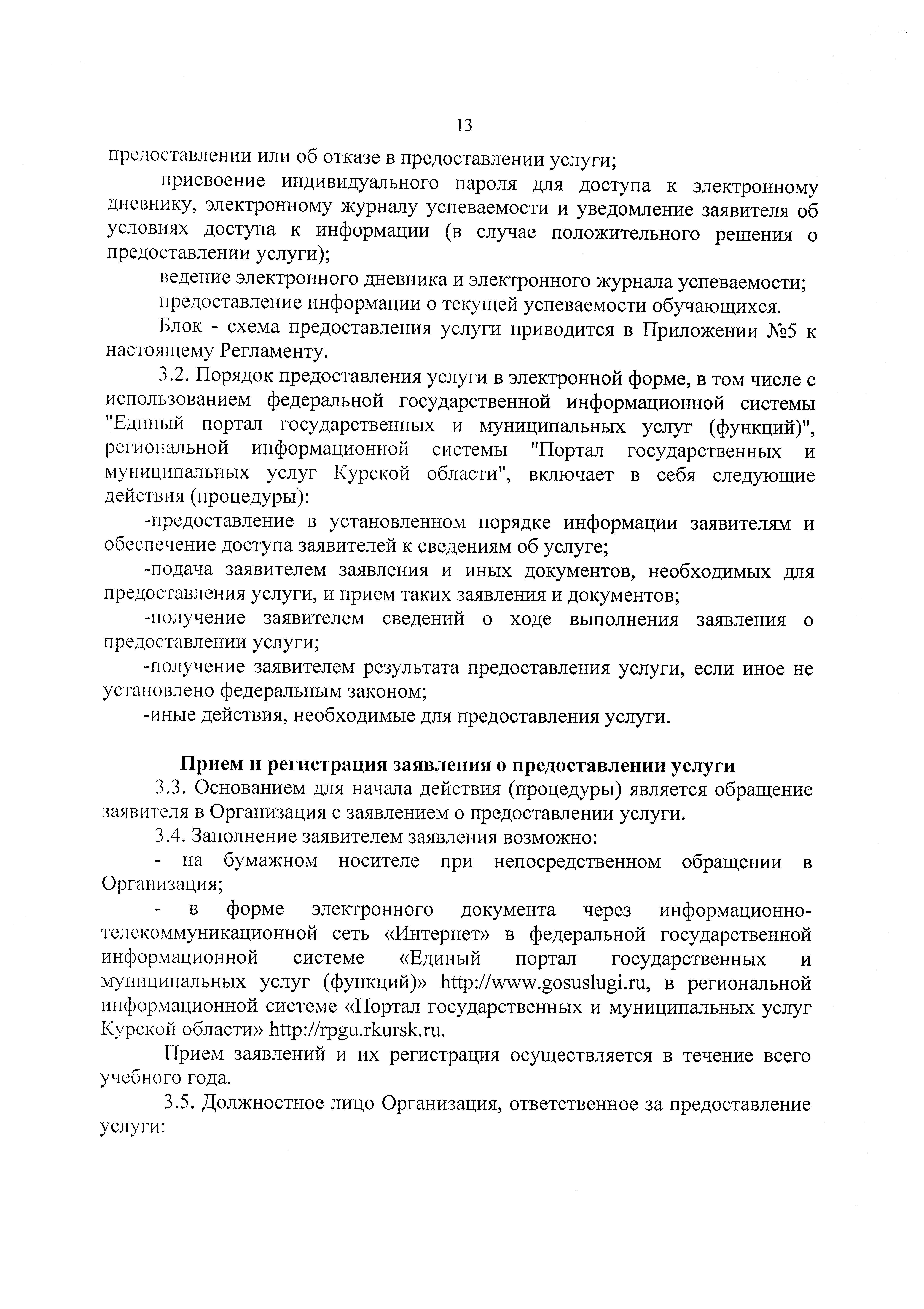 13

предоставлении или об отказе в предоставлении услуги;

присвоение индивидуального пароля для доступа к электронному дневнику, электронному журналу успеваемости и уведомление заявителя об условиях доступа к информации (в случае положительного решения о предоставлении услуги);

ведение электронного дневника и электронного журнала успеваемости;

предоставление информации о текущей успеваемости обучающихся.

Блок - схема предоставления услуги приводится в Приложении №5 к настоящему Регламенту.

3.2. Порядок предоставления услуги в электронной форме, в том числе с использованием федеральной государственной информационной системы "Единый портал государственных и муниципальных услуг (функций)", региональной информационной системы "Портал государственных и муниципальных услуг Курской области", включает в себя следующие действия (процедуры):

-предоставление в установленном порядке информации заявителям и обеспечение доступа заявителей к сведениям об услуге;

-подача заявителем заявления и иных документов, необходимых для предоставления услуги, и прием таких заявления и документов;

-получение заявителем сведений о ходе выполнения заявления о предоставлении услуги;

-получение заявителем результата предоставления услуги, если иное не установлено федеральным законом;

-иные действия, необходимые для предоставления услуги.

Прием и регистрация заявления о предоставлении услуги

3.3. Основанием для начала действия (процедуры) является обращение заявителя в Организация с заявлением о предоставлении услуги.

3.4. Заполнение заявителем заявления возможно:

- на бумажном носителе при непосредственном обращении в Организация;

- в форме электронного документа через информационно-телекоммуникационной сеть «Интернет» в федеральной государственной информационной системе «Единый портал государственных и муниципальных услуг (функций)» http://www.gosuslugi.ru, в региональной информационной системе «Портал государственных и муниципальных услуг Курской области» http://rpgu.rkursk.ru.

Прием заявлений и их регистрация осуществляется в течение всего учебного года.

3.5. Должностное лицо Организация, ответственное за предоставление услуги: